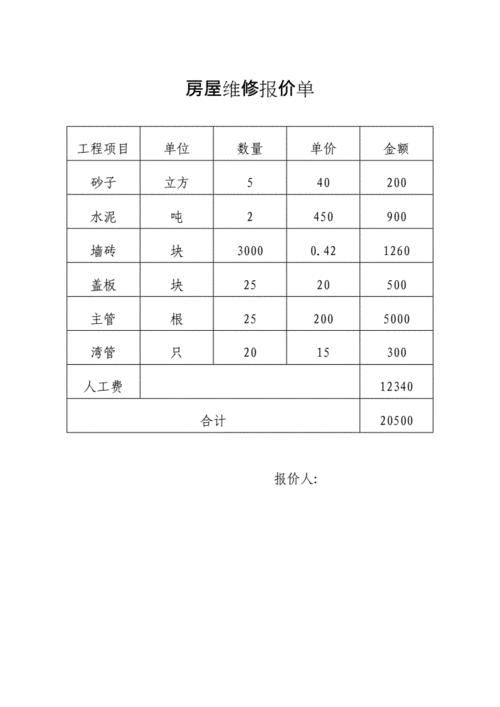 房屋维修报价单

| 工程项目 | 单位 | 数量 | 单价 | 金额 |
|---|---|---|---|---|
| 砂子 | 立方 | 5 | 40 | 200 |
| 水泥 | 吨 | 2 | 450 | 900 |
| 墙砖 | 块 | 3000 | 0.42 | 1260 |
| 盖板 | 块 | 25 | 20 | 500 |
| 主管 | 根 | 25 | 200 | 5000 |
| 湾管 | 只 | 20 | 15 | 300 |
| 人工费 | | | | 12340 |
| 合计 | | | | 20500 |

报价人: